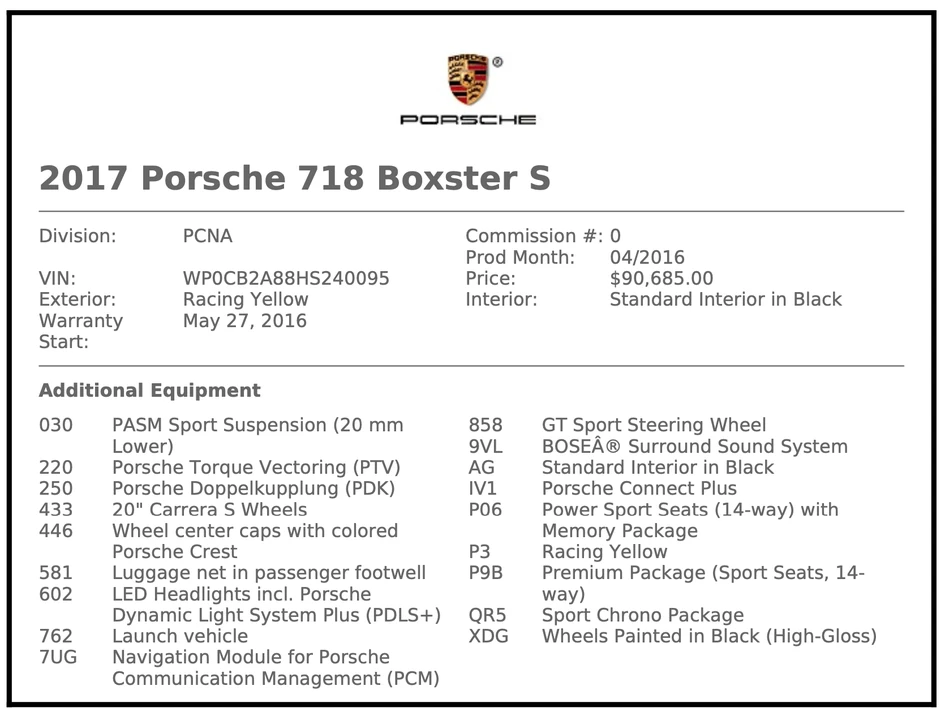 PORSCHE

2017 Porsche 718 Boxster S

Division: PCNA
VIN: WP0CB2A88HS240095
Exterior: Racing Yellow
Warranty Start: May 27, 2016

Commission #: 0
Prod Month: 04/2016
Price: $90,685.00
Interior: Standard Interior in Black

Additional Equipment

030 PASM Sport Suspension (20 mm Lower)
220 Porsche Torque Vectoring (PTV)
250 Porsche Doppelkupplung (PDK)
433 20" Carrera S Wheels
446 Wheel center caps with colored Porsche Crest
581 Luggage net in passenger footwell
602 LED Headlights incl. Porsche Dynamic Light System Plus (PDLS+)
762 Launch vehicle
7UG Navigation Module for Porsche Communication Management (PCM)

858 GT Sport Steering Wheel
9VL BOSEÂ® Surround Sound System
AG Standard Interior in Black
IV1 Porsche Connect Plus
P06 Power Sport Seats (14-way) with Memory Package
P3 Racing Yellow
P9B Premium Package (Sport Seats, 14-way)
QR5 Sport Chrono Package
XDG Wheels Painted in Black (High-Gloss)